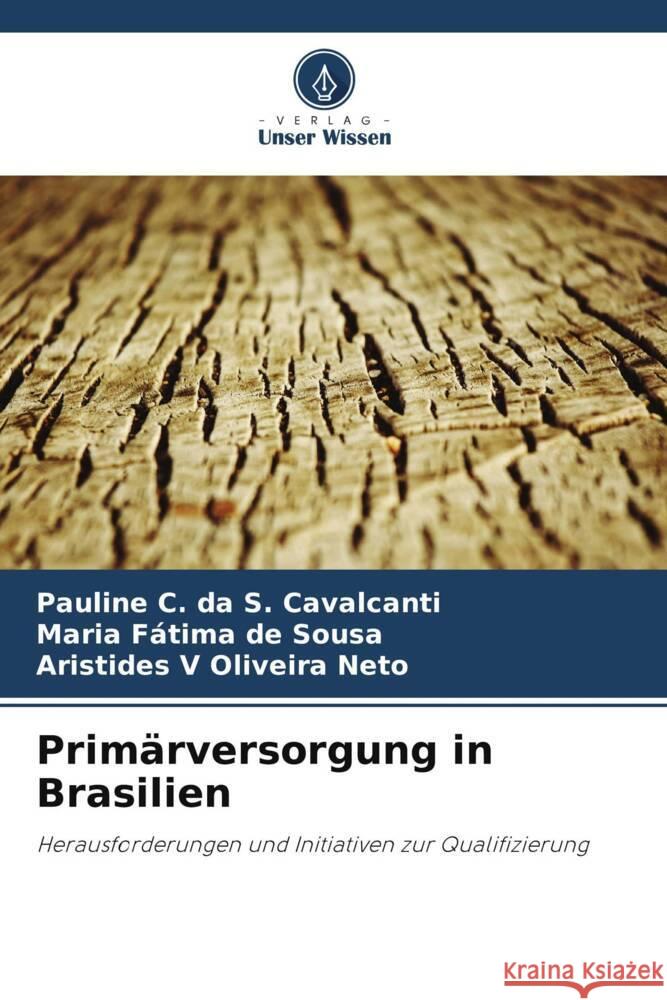 VERLAG
Unser Wissen

Pauline C. da S. Cavalcanti
Maria Fátima de Sousa
Aristides V Oliveira Neto

Primärversorgung in Brasilien

Herausforderungen und Initiativen zur Qualifizierung